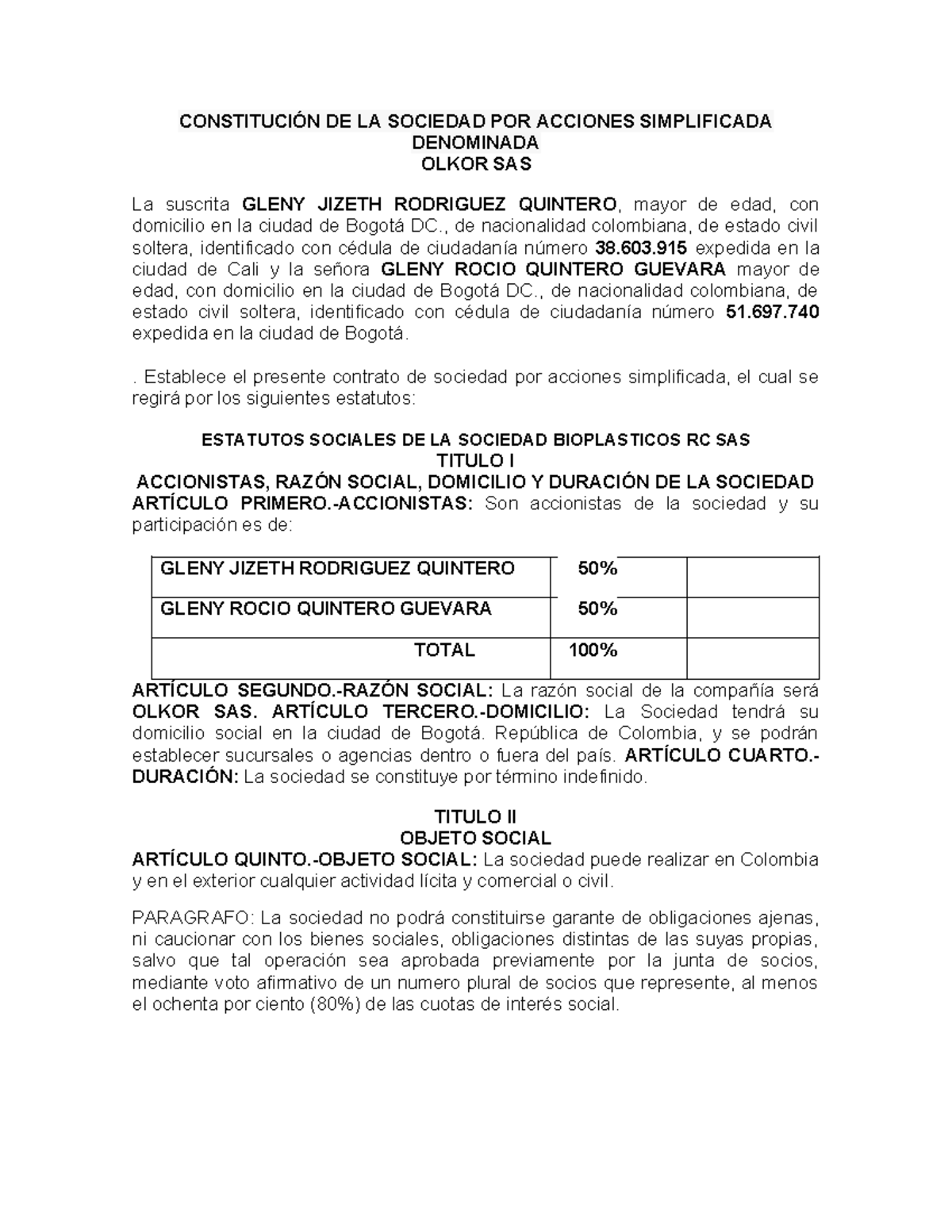 CONSTITUCIÓN DE LA SOCIEDAD POR ACCIONES SIMPLIFICADA DENOMINADA
OLKOR SAS

La suscrita GLENY JIZETH RODRIGUEZ QUINTERO, mayor de edad, con domicilio en la ciudad de Bogotá DC., de nacionalidad colombiana, de estado civil soltera, identificado con cédula de ciudadanía número 38.603.915 expedida en la ciudad de Cali y la señora GLENY ROCIO QUINTERO GUEVARA mayor de edad, con domicilio en la ciudad de Bogotá DC., de nacionalidad colombiana, de estado civil soltera, identificado con cédula de ciudadanía número 51.697.740 expedida en la ciudad de Bogotá.

. Establece el presente contrato de sociedad por acciones simplificada, el cual se regirá por los siguientes estatutos:

ESTATUTOS SOCIALES DE LA SOCIEDAD BIOPLASTICOS RC SAS
TITULO I
ACCIONISTAS, RAZÓN SOCIAL, DOMICILIO Y DURACIÓN DE LA SOCIEDAD
ARTÍCULO PRIMERO.-ACCIONISTAS: Son accionistas de la sociedad y su participación es de:

| GLENY JIZETH RODRIGUEZ QUINTERO | 50% | |
|---|---|---|
| GLENY ROCIO QUINTERO GUEVARA | 50% | |
| TOTAL | 100% | |

ARTÍCULO SEGUNDO.-RAZÓN SOCIAL: La razón social de la compañía será OLKOR SAS. ARTÍCULO TERCERO.-DOMICILIO: La Sociedad tendrá su domicilio social en la ciudad de Bogotá. República de Colombia, y se podrán establecer sucursales o agencias dentro o fuera del país. ARTÍCULO CUARTO.-DURACIÓN: La sociedad se constituye por término indefinido.

TITULO II
OBJETO SOCIAL
ARTÍCULO QUINTO.-OBJETO SOCIAL: La sociedad puede realizar en Colombia y en el exterior cualquier actividad lícita y comercial o civil.

PARAGRAFO: La sociedad no podrá constituirse garante de obligaciones ajenas, ni caucionar con los bienes sociales, obligaciones distintas de las suyas propias, salvo que tal operación sea aprobada previamente por la junta de socios, mediante voto afirmativo de un numero plural de socios que represente, al menos el ochenta por ciento (80%) de las cuotas de interés social.